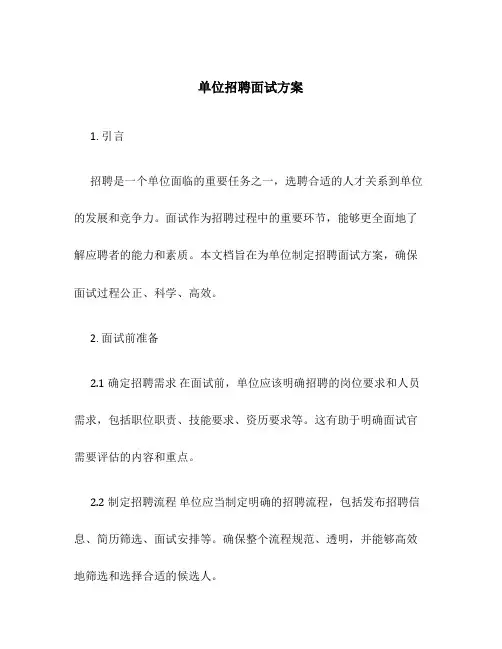 单位招聘面试方案

1. 引言

招聘是一个单位面临的重要任务之一，选聘合适的人才关系到单位的发展和竞争力。面试作为招聘过程中的重要环节，能够更全面地了解应聘者的能力和素质。本文档旨在为单位制定招聘面试方案，确保面试过程公正、科学、高效。

2. 面试前准备

2.1 确定招聘需求 在面试前，单位应该明确招聘的岗位要求和人员需求，包括职位职责、技能要求、资历要求等。这有助于明确面试官需要评估的内容和重点。

2.2 制定招聘流程 单位应当制定明确的招聘流程，包括发布招聘信息、简历筛选、面试安排等。确保整个流程规范、透明，并能够高效地筛选和选择合适的候选人。